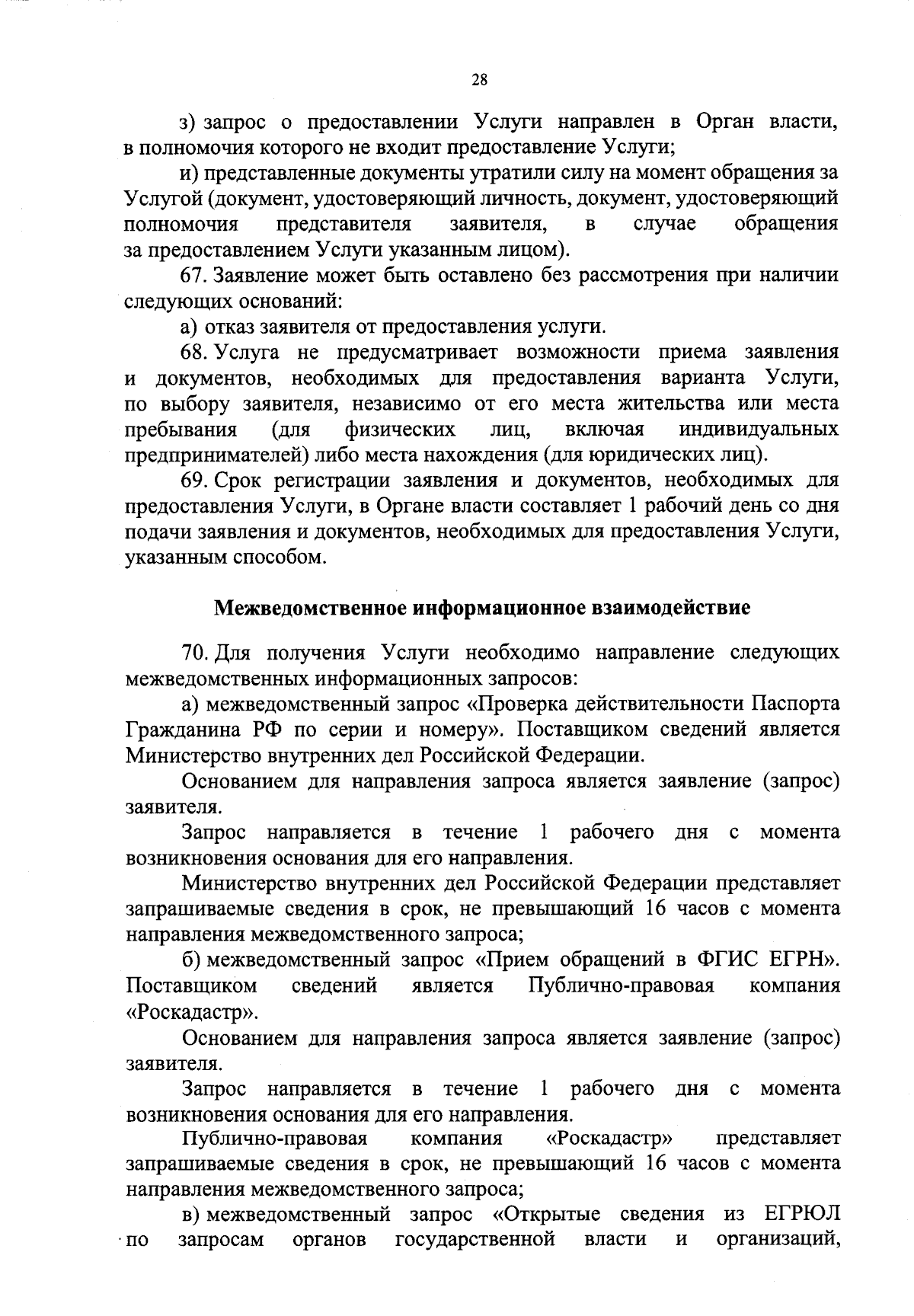 28

з) запрос о предоставлении Услуги направлен в Орган власти, в полномочия которого не входит предоставление Услуги;

и) представленные документы утратили силу на момент обращения за Услугой (документ, удостоверяющий личность, документ, удостоверяющий полномочия представителя заявителя, в случае обращения за предоставлением Услуги указанным лицом).

67. Заявление может быть оставлено без рассмотрения при наличии следующих оснований:

а) отказ заявителя от предоставления услуги.

68. Услуга не предусматривает возможности приема заявления и документов, необходимых для предоставления варианта Услуги, по выбору заявителя, независимо от его места жительства или места пребывания (для физических лиц, включая индивидуальных предпринимателей) либо места нахождения (для юридических лиц).

69. Срок регистрации заявления и документов, необходимых для предоставления Услуги, в Органе власти составляет 1 рабочий день со дня подачи заявления и документов, необходимых для предоставления Услуги, указанным способом.

Межведомственное информационное взаимодействие

70. Для получения Услуги необходимо направление следующих межведомственных информационных запросов:

а) межведомственный запрос «Проверка действительности Паспорта Гражданина РФ по серии и номеру». Поставщиком сведений является Министерство внутренних дел Российской Федерации.

Основанием для направления запроса является заявление (запрос) заявителя.

Запрос направляется в течение 1 рабочего дня с момента возникновения основания для его направления.

Министерство внутренних дел Российской Федерации представляет запрашиваемые сведения в срок, не превышающий 16 часов с момента направления межведомственного запроса;

б) межведомственный запрос «Прием обращений в ФГИС ЕГРН». Поставщиком сведений является Публично-правовая компания «Роскадастр».

Основанием для направления запроса является заявление (запрос) заявителя.

Запрос направляется в течение 1 рабочего дня с момента возникновения основания для его направления.

Публично-правовая компания «Роскадастр» представляет запрашиваемые сведения в срок, не превышающий 16 часов с момента направления межведомственного запроса;

в) межведомственный запрос «Открытые сведения из ЕГРЮЛ по запросам органов государственной власти и организаций,